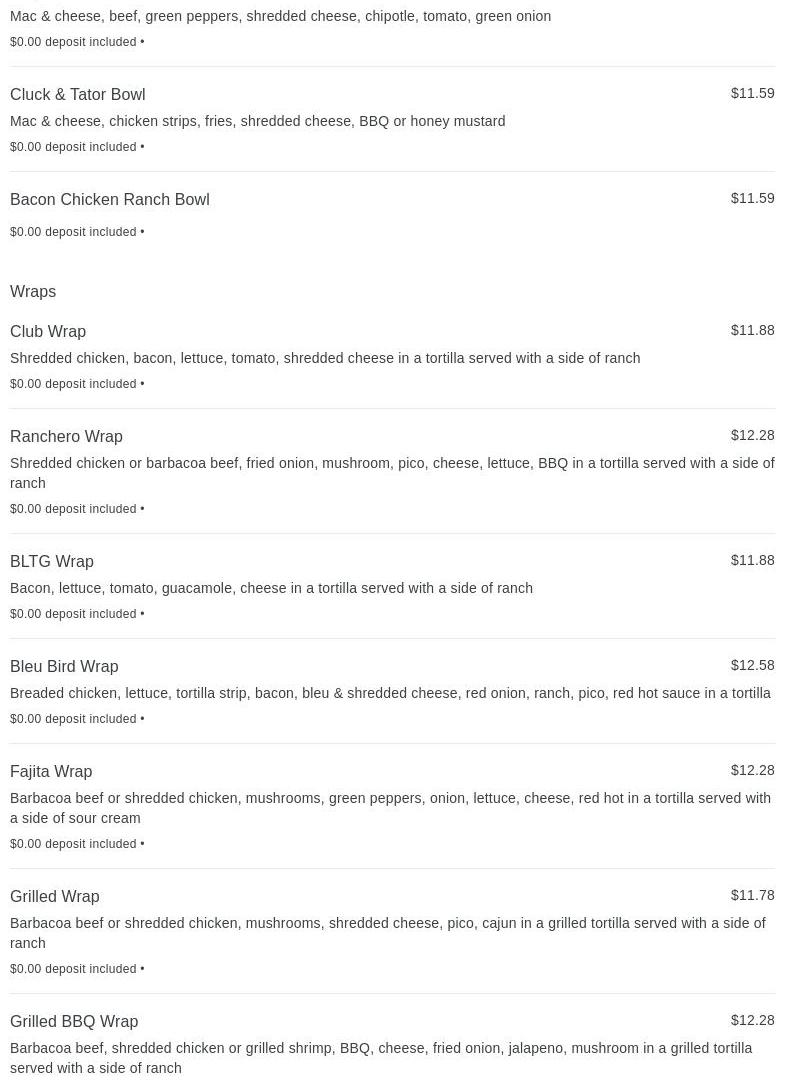 Mac & cheese, beef, green peppers, shredded cheese, chipotle, tomato, green onion

$0.00 deposit included •

Cluck & Tator Bowl
$11.59
Mac & cheese, chicken strips, fries, shredded cheese, BBQ or honey mustard

$0.00 deposit included •

Bacon Chicken Ranch Bowl
$11.59

$0.00 deposit included •

Wraps

Club Wrap
$11.88
Shredded chicken, bacon, lettuce, tomato, shredded cheese in a tortilla served with a side of ranch

$0.00 deposit included •

Ranchero Wrap
$12.28
Shredded chicken or barbacoa beef, fried onion, mushroom, pico, cheese, lettuce, BBQ in a tortilla served with a side of ranch

$0.00 deposit included •

BLTG Wrap
$11.88
Bacon, lettuce, tomato, guacamole, cheese in a tortilla served with a side of ranch

$0.00 deposit included •

Bleu Bird Wrap
$12.58
Breaded chicken, lettuce, tortilla strip, bacon, bleu & shredded cheese, red onion, ranch, pico, red hot sauce in a tortilla

$0.00 deposit included •

Fajita Wrap
$12.28
Barbacoa beef or shredded chicken, mushrooms, green peppers, onion, lettuce, cheese, red hot in a tortilla served with a side of sour cream

$0.00 deposit included •

Grilled Wrap
$11.78
Barbacoa beef or shredded chicken, mushrooms, shredded cheese, pico, cajun in a grilled tortilla served with a side of ranch

$0.00 deposit included •

Grilled BBQ Wrap
$12.28
Barbacoa beef, shredded chicken or grilled shrimp, BBQ, cheese, fried onion, jalapeno, mushroom in a grilled tortilla served with a side of ranch